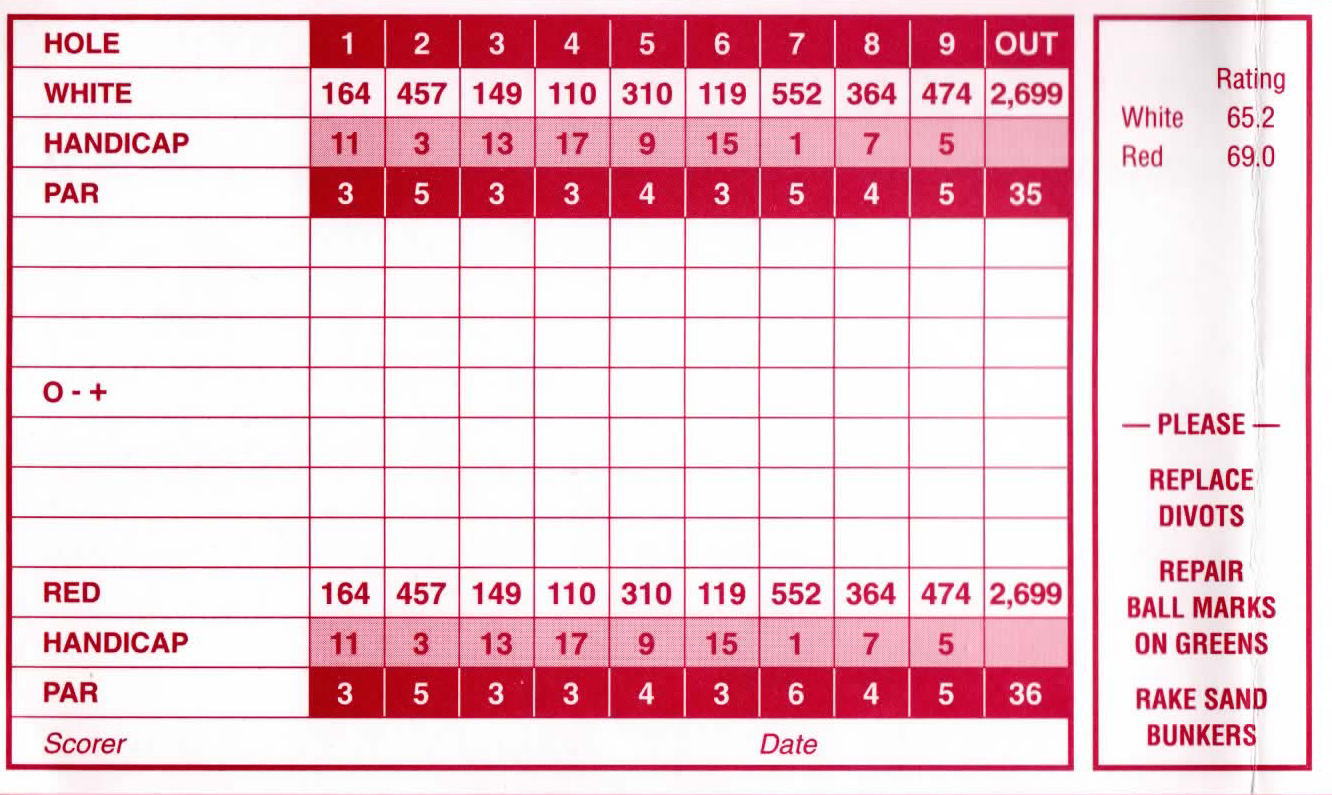 | HOLE | 1 | 2 | 3 | 4 | 5 | 6 | 7 | 8 | 9 | OUT |
|---|---|---|---|---|---|---|---|---|---|---|
| WHITE | 164 | 457 | 149 | 110 | 310 | 119 | 552 | 364 | 474 | 2,699 |
| HANDICAP | 11 | 3 | 13 | 17 | 9 | 15 | 1 | 7 | 5 | |
| PAR | 3 | 5 | 3 | 3 | 4 | 3 | 5 | 4 | 5 | 35 |
| | | | | | | | | | | |
| | | | | | | | | | | |
| | | | | | | | | | | |
| O - + | | | | | | | | | | |
| | | | | | | | | | | |
| | | | | | | | | | | |
| | | | | | | | | | | |
| RED | 164 | 457 | 149 | 110 | 310 | 119 | 552 | 364 | 474 | 2,699 |
| HANDICAP | 11 | 3 | 13 | 17 | 9 | 15 | 1 | 7 | 5 | |
| PAR | 3 | 5 | 3 | 3 | 4 | 3 | 6 | 4 | 5 | 36 |

Scorer

Date

Rating
White 65.2
Red 69.0

— PLEASE —

REPLACE
DIVOTS

REPAIR
BALL MARKS
ON GREENS

RAKE SAND
BUNKERS